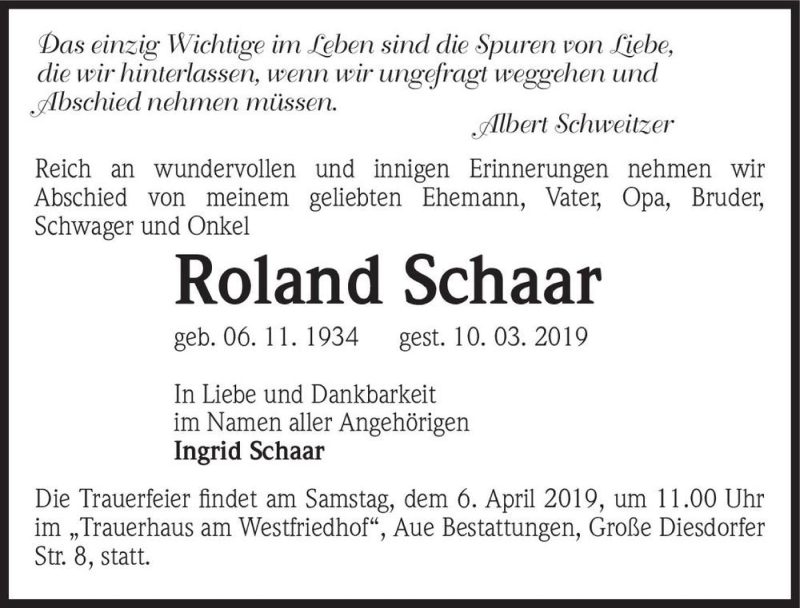 Das einzig Wichtige im Leben sind die Spuren von Liebe, die wir hinterlassen, wenn wir ungefragt weggehen und Abschied nehmen müssen.

Albert Schweitzer

Reich an wundervollen und innigen Erinnerungen nehmen wir Abschied von meinem geliebten Ehemann, Vater, Opa, Bruder, Schwager und Onkel

Roland Schaar

geb. 06. 11. 1934 gest. 10. 03. 2019

In Liebe und Dankbarkeit
im Namen aller Angehörigen
Ingrid Schaar

Die Trauerfeier findet am Samstag, dem 6. April 2019, um 11.00 Uhr im „Trauerhaus am Westfriedhof“, Aue Bestattungen, Große Diesdorfer Str. 8, statt.